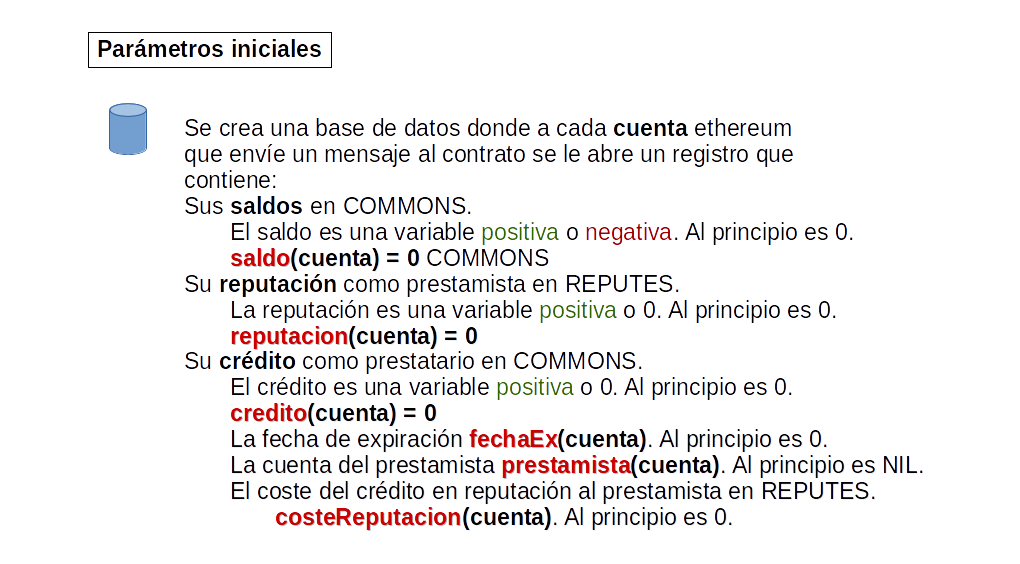 Parámetros iniciales

Se crea una base de datos donde a cada cuenta ethereum que envíe un mensaje al contrato se le abre un registro que contiene:

Sus saldos en COMMONS.

El saldo es una variable positiva o negativa. Al principio es 0.

saldo(cuenta) = 0 COMMONS

Su reputación como prestamista en REPUTES.

La reputación es una variable positiva o 0. Al principio es 0.

reputacion(cuenta) = 0

Su crédito como prestatario en COMMONS.

El crédito es una variable positiva o 0. Al principio es 0.

credito(cuenta) = 0

La fecha de expiración fechaEx(cuenta). Al principio es 0.

La cuenta del prestamista prestamista(cuenta). Al principio es NIL.

El coste del crédito en reputación al prestamista en REPUTES.

costeReputacion(cuenta). Al principio es 0.